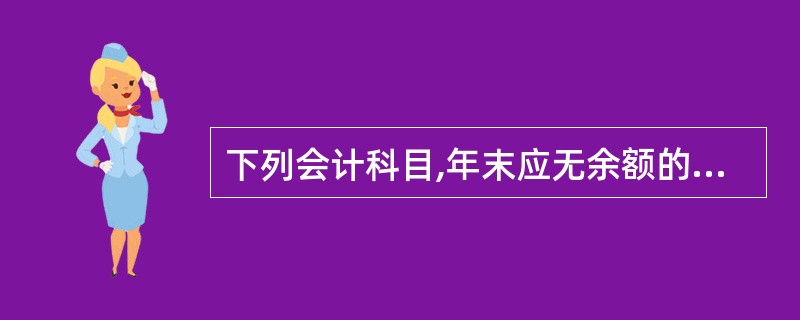 下列会计科目,年末应无余额的...